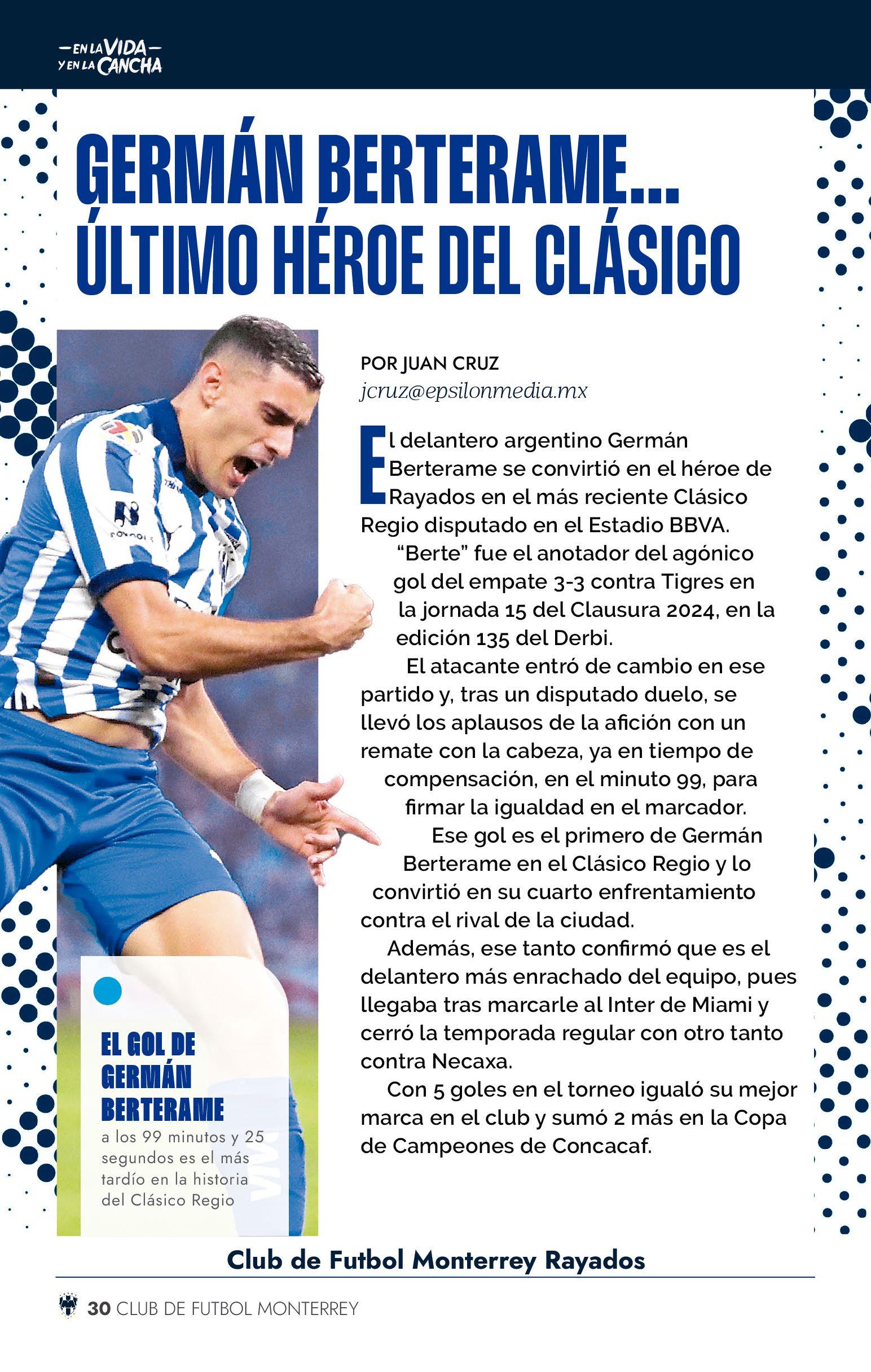 —EN LA VIDA—
Y EN LA CANCHA

GERMÁN BERTERAME... ÚLTIMO HÉROE DEL CLÁSICO

POR JUAN CRUZ
jcruz@epsilonmedia.mx

El delantero argentino Germán Berterame se convirtió en el héroe de Rayados en el más reciente Clásico Regio disputado en el Estadio BBVA.

"Berte" fue el anotador del agónico gol del empate 3-3 contra Tigres en la jornada 15 del Clausura 2024, en la edición 135 del Derbi.

El atacante entró de cambio en ese partido y, tras un disputado duelo, se llevó los aplausos de la afición con un remate con la cabeza, ya en tiempo de compensación, en el minuto 99, para firmar la igualdad en el marcador.

Ese gol es el primero de Germán Berterame en el Clásico Regio y lo convirtió en su cuarto enfrentamiento contra el rival de la ciudad.

Además, ese tanto confirmó que es el delantero más enrachado del equipo, pues llegaba tras marcarle al Inter de Miami y cerró la temporada regular con otro tanto contra Necaxa.

Con 5 goles en el torneo igualó su mejor marca en el club y sumó 2 más en la Copa de Campeones de Concacaf.

EL GOL DE GERMÁN BERTERAME
a los 99 minutos y 25 segundos es el más tardío en la historia del Clásico Regio

Club de Futbol Monterrey Rayados

30 CLUB DE FUTBOL MONTERREY